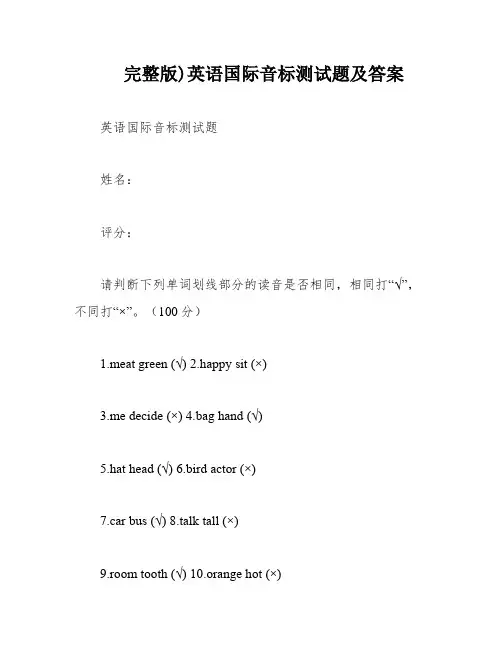 完整版)英语国际音标测试题及答案

英语国际音标测试题

姓名：

评分：

请判断下列单词划线部分的读音是否相同，相同打“√”，不同打“×”。（100 分）

1.meat green (√) 2.happy sit (×)

3.me decide (×) 4.bag hand (√)

5.hat head (√) 6.bird actor (×)

7.car bus (√) 8.talk tall (×)

9.room tooth (√) 10.orange hot (×)